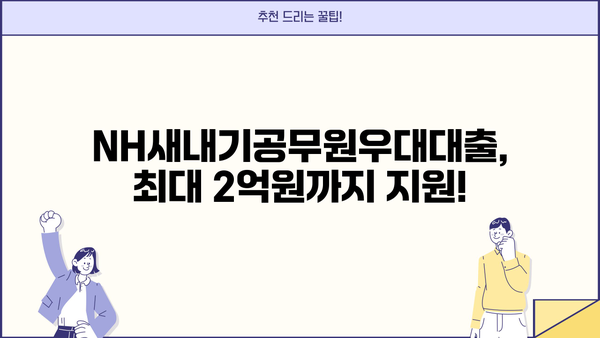 추천 드리는 꿀팁!

NH새내기공무원우대대출, 최대 2억원까지 지원!